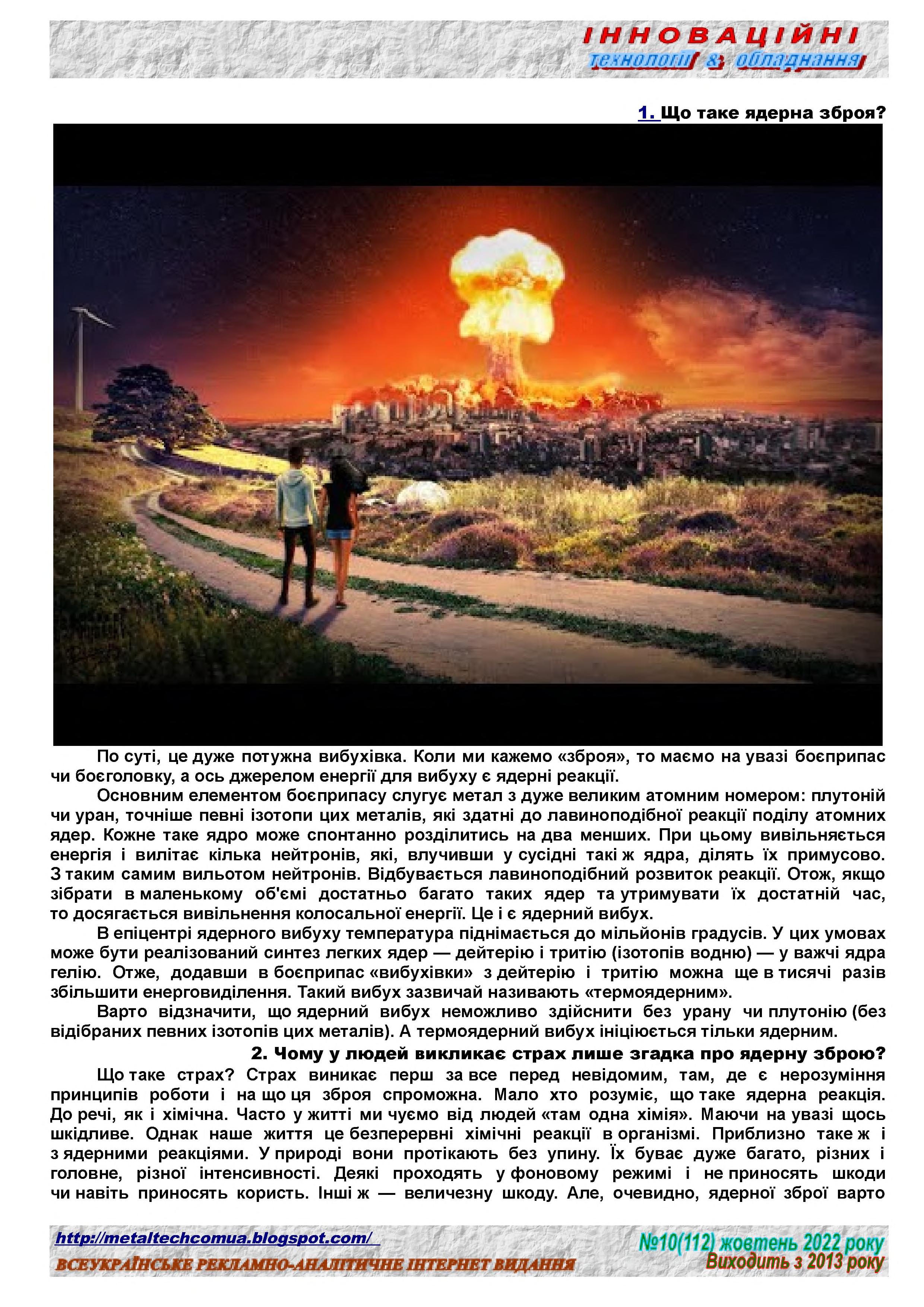 ІННОВАЦІЙНІ
технології & обладнання

1. Що таке ядерна зброя?

По суті, це дуже потужна вибухівка. Коли ми кажемо «зброя», то маємо на увазі боєприпас чи боєголовку, а ось джерелом енергії для вибуху є ядерні реакції.

Основним елементом боєприпасу слугує метал з дуже великим атомним номером: плутоній чи уран, точніше певні ізотопи цих металів, які здатні до лавиноподібної реакції поділу атомних ядер. Кожне таке ядро може спонтанно розділитись на два менших. При цьому вивільняється енергія і вилітає кілька нейтронів, які, влучивши у сусідні такі ж ядра, ділять їх примусово. З таким самим вильотом нейтронів. Відбувається лавиноподібний розвиток реакції. Отож, якщо зібрати в маленькому об'ємі достатньо багато таких ядер та утримувати їх достатній час, то досягається вивільнення колосальної енергії. Це і є ядерний вибух.

В епіцентрі ядерного вибуху температура піднімається до мільйонів градусів. У цих умовах може бути реалізований синтез легких ядер — дейтерію і тритію (ізотопів водню) — у важчі ядра гелію. Отже, додавши в боєприпас «вибухівки» з дейтерію і тритію можна ще в тисячі разів збільшити енерговиділення. Такий вибух зазвичай називають «термоядерним».

Варто відзначити, що ядерний вибух неможливо здійснити без урану чи плутонію (без відібраних певних ізотопів цих металів). А термоядерний вибух ініціюється тільки ядерним.

2. Чому у людей викликає страх лише згадка про ядерну зброю?

Що таке страх? Страх виникає перш за все перед невідомим, там, де є нерозуміння принципів роботи і на що ця зброя спроможна. Мало хто розуміє, що таке ядерна реакція. До речі, як і хімічна. Часто у житті ми чуємо від людей «там одна хімія». Маючи на увазі щось шкідливе. Однак наше життя це безперервні хімічні реакції в організмі. Приблизно таке ж і з ядерними реакціями. У природі вони протікають без упину. Їх буває дуже багато, різних і головне, різної інтенсивності. Деякі проходять у фоновому режимі і не приносять шкоди чи навіть приносять користь. Інші ж — величезну шкоду. Але, очевидно, ядерної зброї варто

http://metaltechcomua.blogspot.com/
ВСЕУКРАЇНСЬКЕ РЕКЛАМНО-АНАЛІТИЧНЕ ІНТЕРНЕТ ВИДАННЯ
№10(112) жовтень 2022 року
Виходить з 2013 року